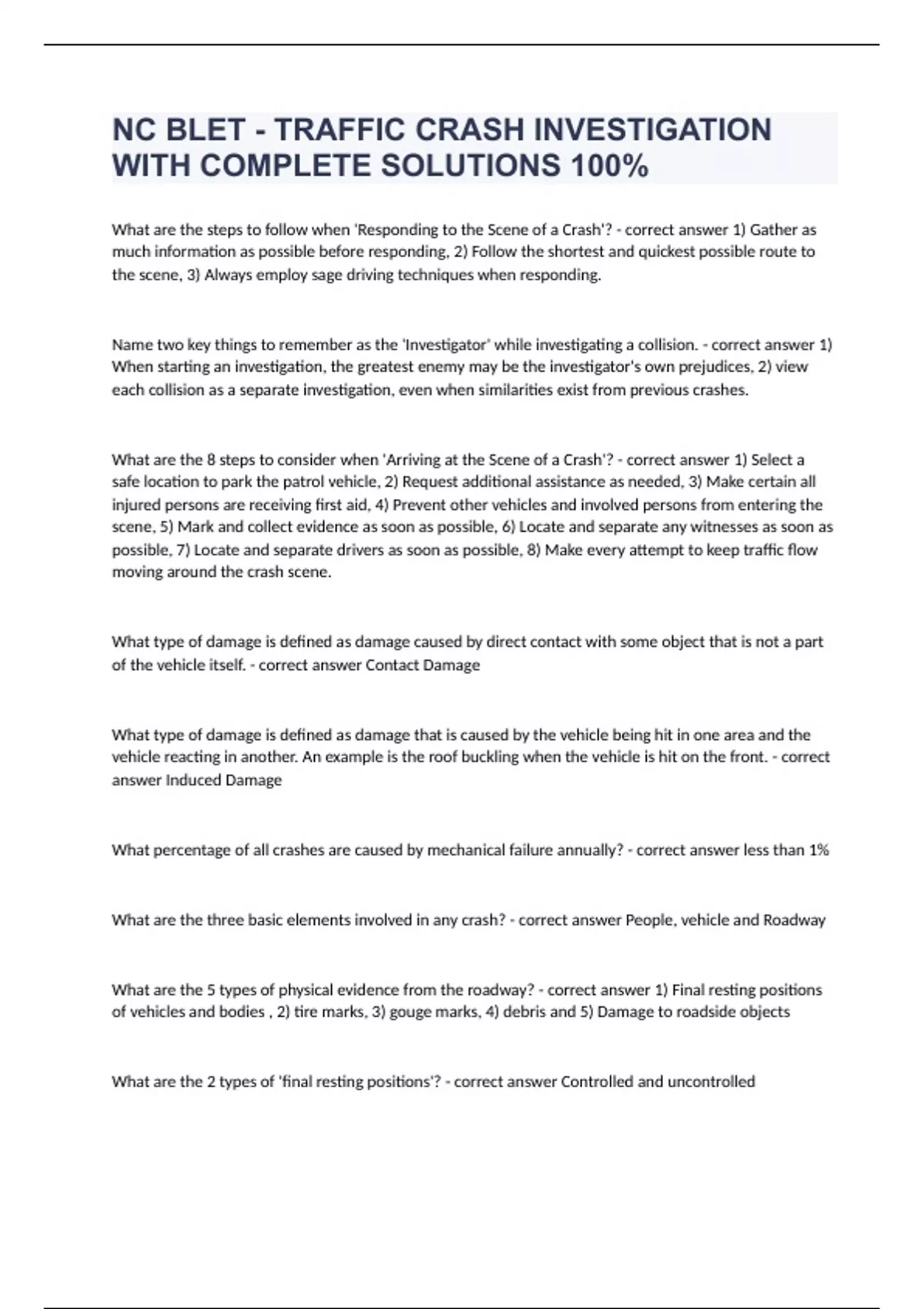 NC BLET - TRAFFIC CRASH INVESTIGATION WITH COMPLETE SOLUTIONS 100%

What are the steps to follow when 'Responding to the Scene of a Crash'? - correct answer 1) Gather as much information as possible before responding, 2) Follow the shortest and quickest possible route to the scene, 3) Always employ sage driving techniques when responding.

Name two key things to remember as the 'Investigator' while investigating a collision. - correct answer 1) When starting an investigation, the greatest enemy may be the investigator's own prejudices, 2) view each collision as a separate investigation, even when similarities exist from previous crashes.

What are the 8 steps to consider when 'Arriving at the Scene of a Crash'? - correct answer 1) Select a safe location to park the patrol vehicle, 2) Request additional assistance as needed, 3) Make certain all injured persons are receiving first aid, 4) Prevent other vehicles and involved persons from entering the scene, 5) Mark and collect evidence as soon as possible, 6) Locate and separate any witnesses as soon as possible, 7) Locate and separate drivers as soon as possible, 8) Make every attempt to keep traffic flow moving around the crash scene.

What type of damage is defined as damage caused by direct contact with some object that is not a part of the vehicle itself. - correct answer Contact Damage

What type of damage is defined as damage that is caused by the vehicle being hit in one area and the vehicle reacting in another. An example is the roof buckling when the vehicle is hit on the front. - correct answer Induced Damage

What percentage of all crashes are caused by mechanical failure annually? - correct answer less than 1%

What are the three basic elements involved in any crash? - correct answer People, vehicle and Roadway

What are the 5 types of physical evidence from the roadway? - correct answer 1) Final resting positions of vehicles and bodies , 2) tire marks, 3) gouge marks, 4) debris and 5) Damage to roadside objects

What are the 2 types of 'final resting positions'? - correct answer Controlled and uncontrolled